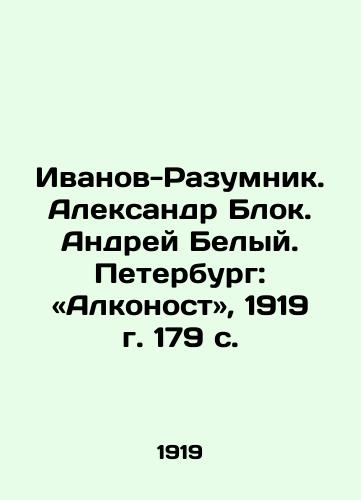 Иванов-Разумник. Александр Блок. Андрей Белый. Петербург: «Алконост», 1919 г. 179 с.

1919